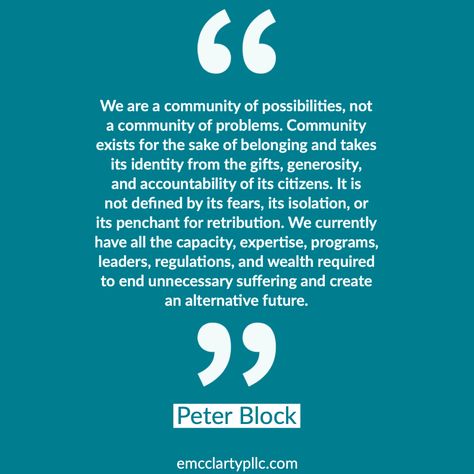 “

We are a community of possibilities, not a community of problems. Community exists for the sake of belonging and takes its identity from the gifts, generosity, and accountability of its citizens. It is not defined by its fears, its isolation, or its penchant for retribution. We currently have all the capacity, expertise, programs, leaders, regulations, and wealth required to end unnecessary suffering and create an alternative future.

”

Peter Block

emcclartypllc.com